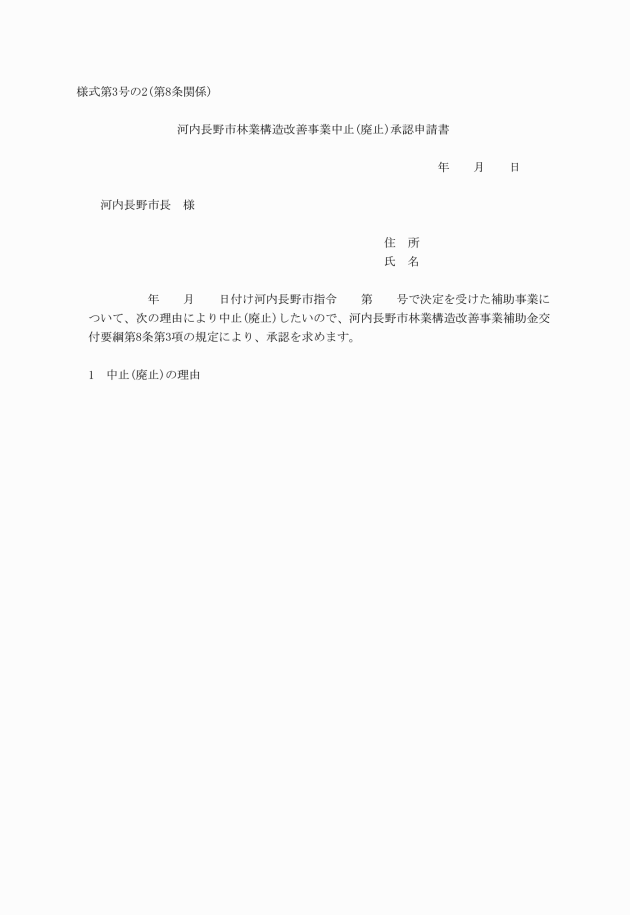 様式第3号の2(第8条関係)

河内長野市林業構造改善事業中止(廃止)承認申請書

年　　月　　日

河内長野市長　様

住　所
氏　名

年　　月　　日付け河内長野市指令　　第　　号で決定を受けた補助事業について、次の理由により中止(廃止)したいので、河内長野市林業構造改善事業補助金交付要綱第8条第3項の規定により、承認を求めます。

1　中止(廃止)の理由